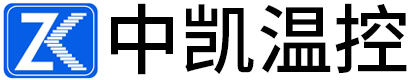 ZK 中凯温控